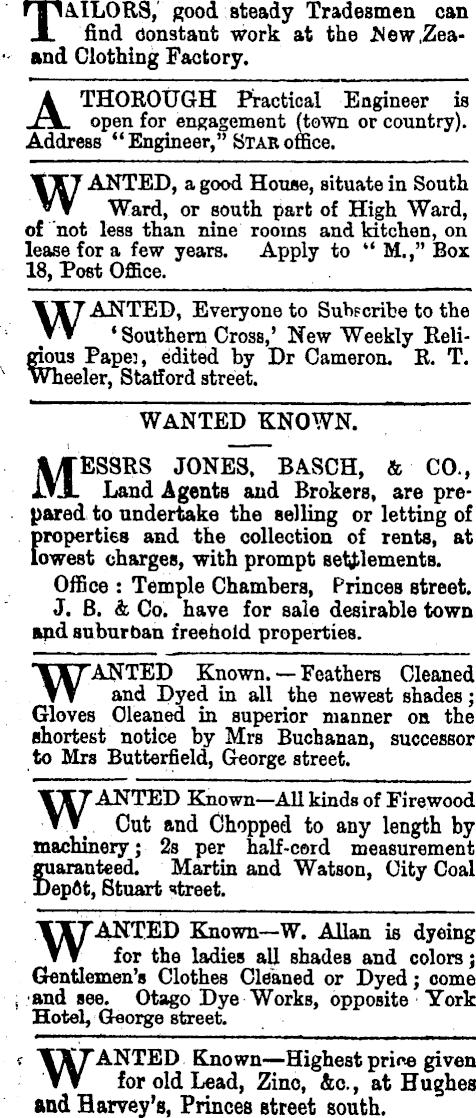 TAILORS, good steady Tradesmen can find constant work at the New Zealand Clothing Factory.

A THOROUGH Practical Engineer is open for engagement (town or country). Address "Engineer," STAR office.

WANTED, a good House, situate in South Ward, or south part of High Ward, of not less than nine rooms and kitchen, on lease for a few years. Apply to "M.," Box 18, Post Office.

WANTED, Everyone to Subscribe to the 'Southern Cross,' New Weekly Religious Paper, edited by Dr Cameron. R. T. Wheeler, Stafford street.

WANTED KNOWN.

MESSRS JONES, BASCH, & CO., Land Agents and Brokers, are prepared to undertake the selling or letting of properties and the collection of rents, at lowest charges, with prompt settlements.

Office: Temple Chambers, Princes street.

J. B. & Co. have for sale desirable town and suburban freehold properties.

WANTED Known.—Feathers Cleaned and Dyed in all the newest shades; Gloves Cleaned in superior manner on the shortest notice by Mrs Buchanan, successor to Mrs Butterfield, George street.

WANTED Known—All kinds of Firewood Cut and Chopped to any length by machinery; 2s per half-cord measurement guaranteed. Martin and Watson, City Coal Depôt, Stuart street.

WANTED Known—W. Allan is dyeing for the ladies all shades and colors; Gentlemen's Clothes Cleaned or Dyed; come and see. Otago Dye Works, opposite York Hotel, George street.

WANTED Known—Highest price given for old Lead, Zinc, &c., at Hughes and Harvey's, Princes street south.